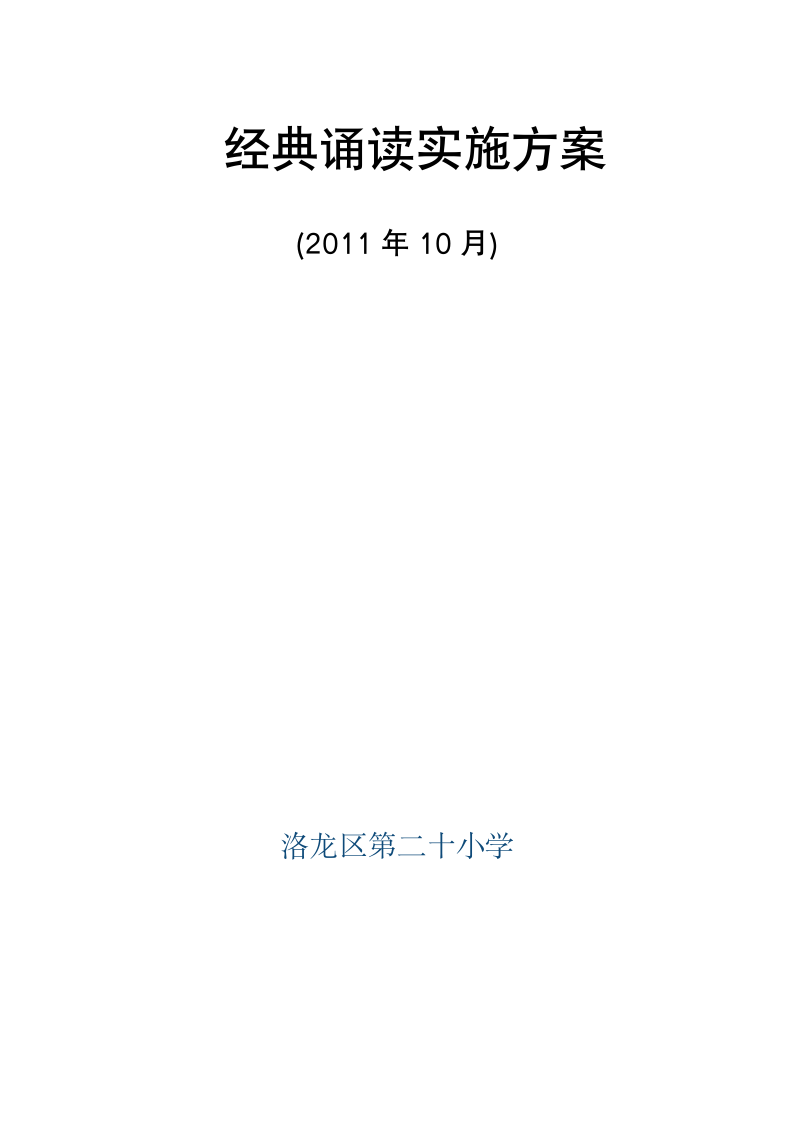 经典诵读实施方案

(2011 年 10 月)

洛龙区第二十小学